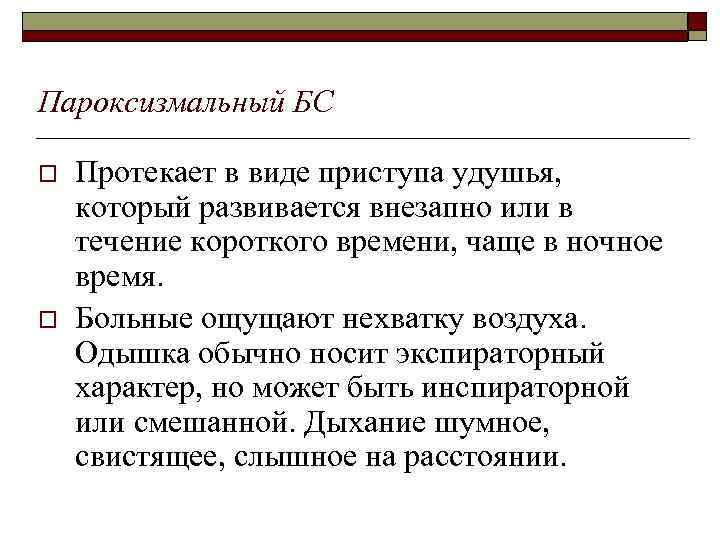 Пароксизмальный БС

Протекает в виде приступа удушья, который развивается внезапно или в течение короткого времени, чаще в ночное время.

Больные ощущают нехватку воздуха. Одышка обычно носит экспираторный характер, но может быть инспираторной или смешанной. Дыхание шумное, свистящее, слышное на расстоянии.